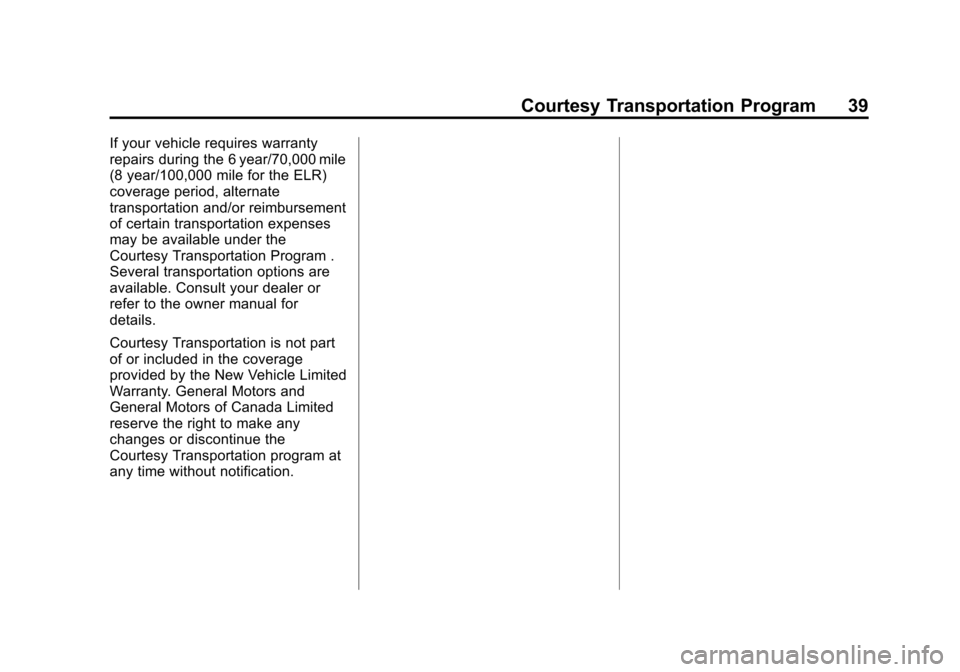 Courtesy Transportation Program 39

If your vehicle requires warranty repairs during the 6 year/70,000 mile (8 year/100,000 mile for the ELR) coverage period, alternate transportation and/or reimbursement of certain transportation expenses may be available under the Courtesy Transportation Program . Several transportation options are available. Consult your dealer or refer to the owner manual for details.

Courtesy Transportation is not part of or included in the coverage provided by the New Vehicle Limited Warranty. General Motors and General Motors of Canada Limited reserve the right to make any changes or discontinue the Courtesy Transportation program at any time without notification.

carmanualsonline.info